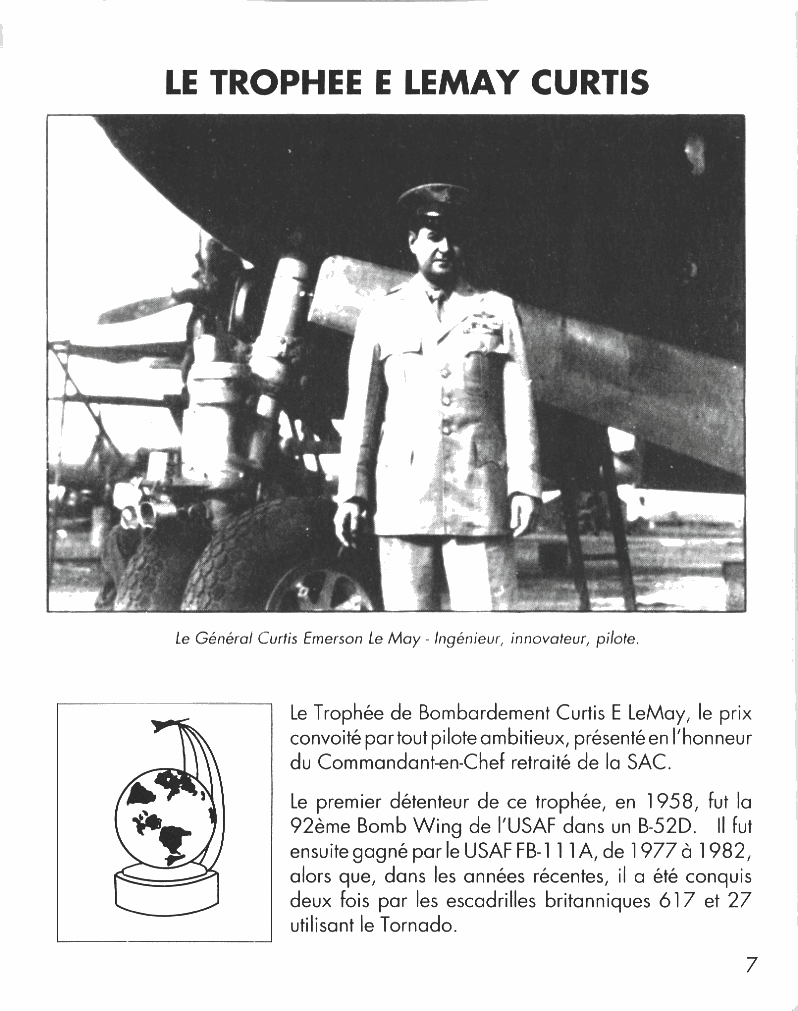 LE TROPHEE E LEMAY CURTIS

Le Général Curtis Emerson Le May - Ingénieur, innovateur, pilote.

Le Trophée de Bombardement Curtis E LeMay, le prix convoité par tout pilote ambitieux, présenté en l'honneur du Commandant-en-Chef retraité de la SAC.

Le premier détenteur de ce trophée, en 1958, fut la 92ème Bomb Wing de l'USAF dans un B-52D. Il fut ensuite gagné par le USAF FB-111A, de 1977 à 1982, alors que, dans les années récentes, il a été conquis deux fois par les escadrilles britanniques 617 et 27 utilisant le Tornado.

7